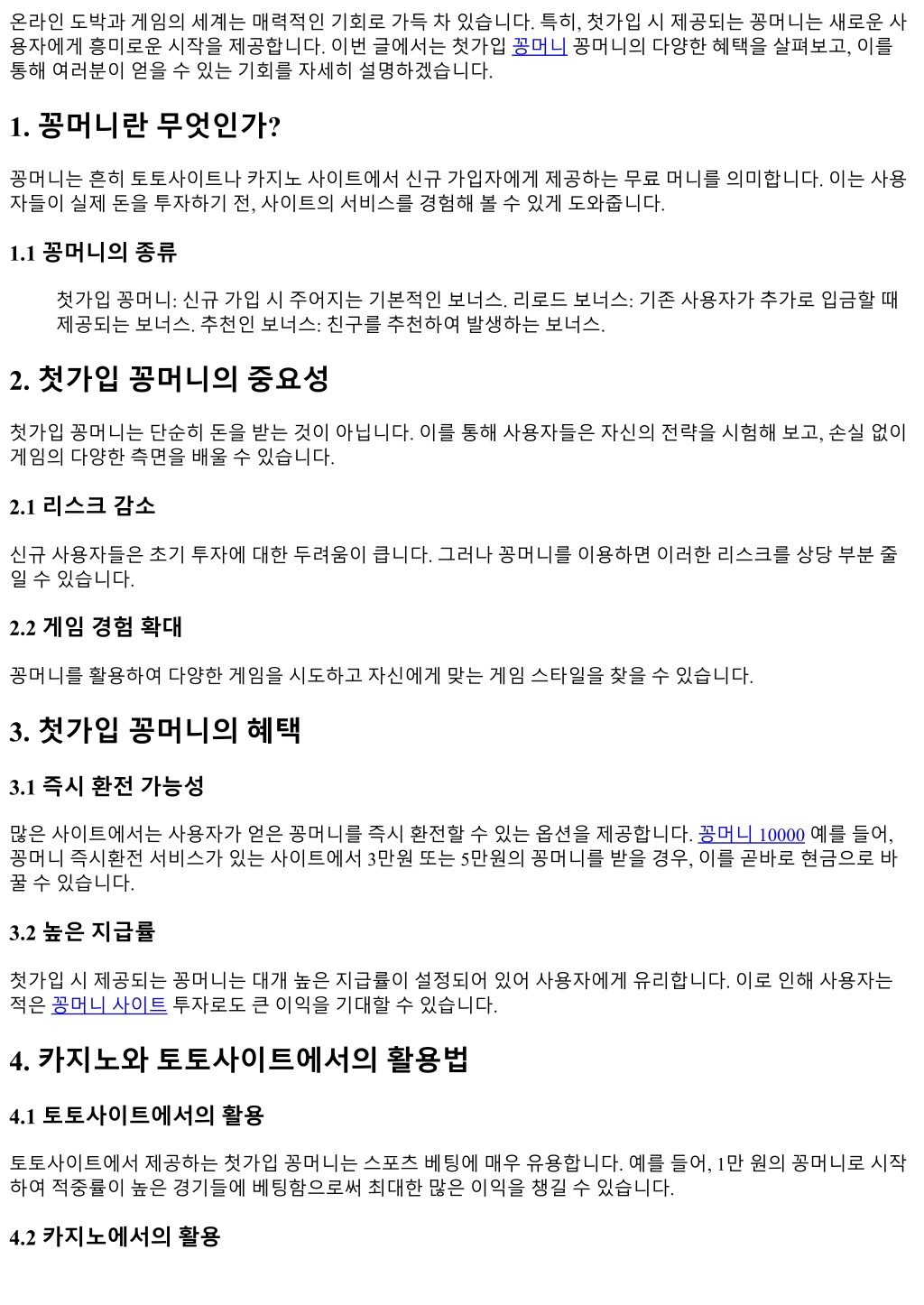 온라인 도박과 게임의 세계는 매력적인 기회로 가득 차 있습니다. 특히, 첫가입 시 제공되는 꽁머니는 새로운 사용자에게 흥미로운 시작을 제공합니다. 이번 글에서는 첫가입 꽁머니 꽁머니의 다양한 혜택을 살펴보고, 이를 통해 여러분이 얻을 수 있는 기회를 자세히 설명하겠습니다.

1. 꽁머니란 무엇인가?

꽁머니는 흔히 토토사이트나 카지노 사이트에서 신규 가입자에게 제공하는 무료 머니를 의미합니다. 이는 사용자들이 실제 돈을 투자하기 전, 사이트의 서비스를 경험해 볼 수 있게 도와줍니다.

1.1 꽁머니의 종류

첫가입 꽁머니: 신규 가입 시 주어지는 기본적인 보너스. 리로드 보너스: 기존 사용자가 추가로 입금할 때 제공되는 보너스. 추천인 보너스: 친구를 추천하여 발생하는 보너스.

2. 첫가입 꽁머니의 중요성

첫가입 꽁머니는 단순히 돈을 받는 것이 아닙니다. 이를 통해 사용자들은 자신의 전략을 시험해 보고, 손실 없이 게임의 다양한 측면을 배울 수 있습니다.

2.1 리스크 감소

신규 사용자들은 초기 투자에 대한 두려움이 큽니다. 그러나 꽁머니를 이용하면 이러한 리스크를 상당 부분 줄일 수 있습니다.

2.2 게임 경험 확대

꽁머니를 활용하여 다양한 게임을 시도하고 자신에게 맞는 게임 스타일을 찾을 수 있습니다.

3. 첫가입 꽁머니의 혜택

3.1 즉시 환전 가능성

많은 사이트에서는 사용자가 얻은 꽁머니를 즉시 환전할 수 있는 옵션을 제공합니다. 꽁머니 10000 예를 들어, 꽁머니 즉시환전 서비스가 있는 사이트에서 3만원 또는 5만원의 꽁머니를 받을 경우, 이를 곧바로 현금으로 바꿀 수 있습니다.

3.2 높은 지급률

첫가입 시 제공되는 꽁머니는 대개 높은 지급률이 설정되어 있어 사용자에게 유리합니다. 이로 인해 사용자는 적은 꽁머니 사이트 투자로도 큰 이익을 기대할 수 있습니다.

4. 카지노와 토토사이트에서의 활용법

4.1 토토사이트에서의 활용

토토사이트에서 제공하는 첫가입 꽁머니는 스포츠 베팅에 매우 유용합니다. 예를 들어, 1만 원의 꽁머니로 시작하여 적중률이 높은 경기들에 베팅함으로써 최대한 많은 이익을 챙길 수 있습니다.

4.2 카지노에서의 활용